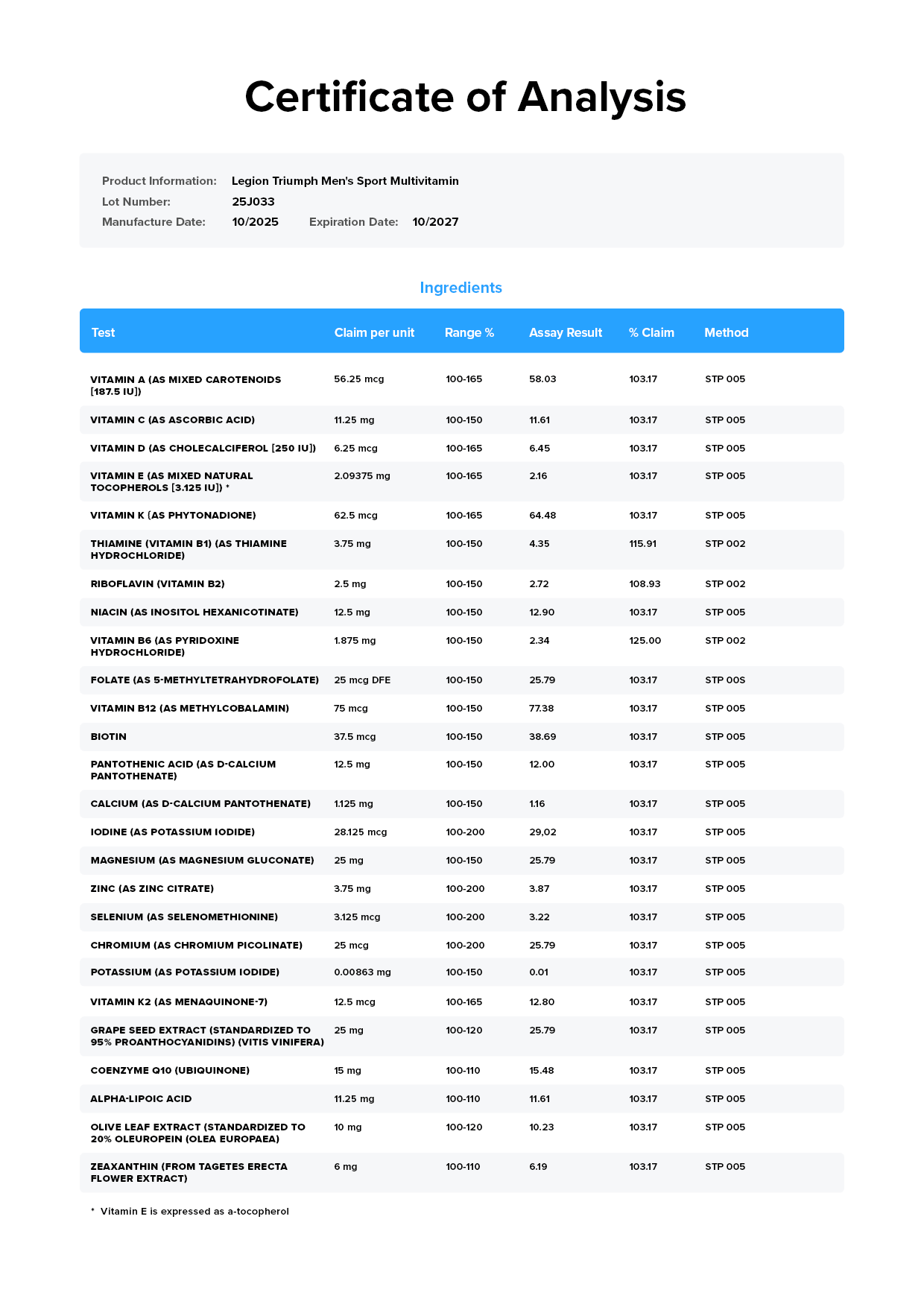 Certificate of Analysis

Product Information: Legion Triumph Men's Sport Multivitamin
Lot Number: 25J033
Manufacture Date: 10/2025 Expiration Date: 10/2027

Ingredients

| Test | Claim per unit | Range % | Assay Result | % Claim | Method |
|---|---|---|---|---|---|
| VITAMIN A (AS MIXED CAROTENOIDS [187.5 IU]) | 56.25 mcg | 100-165 | 58.03 | 103.17 | STP 005 |
| VITAMIN C (AS ASCORBIC ACID) | 11.25 mg | 100-150 | 11.61 | 103.17 | STP 005 |
| VITAMIN D (AS CHOLECALCIFEROL [250 IU]) | 6.25 mcg | 100-165 | 6.45 | 103.17 | STP 005 |
| VITAMIN E (AS MIXED NATURAL TOCOPHEROLS [3.125 IU]) * | 2.09375 mg | 100-165 | 2.16 | 103.17 | STP 005 |
| VITAMIN K (AS PHYTONADIONE) | 62.5 mcg | 100-165 | 64.48 | 103.17 | STP 005 |
| THIAMINE (VITAMIN B1) (AS THIAMINE HYDROCHLORIDE) | 3.75 mg | 100-150 | 4.35 | 115.91 | STP 002 |
| RIBOFLAVIN (VITAMIN B2) | 2.5 mg | 100-150 | 2.72 | 108.93 | STP 002 |
| NIACIN (AS INOSITOL HEXANICOTINATE) | 12.5 mg | 100-150 | 12.90 | 103.17 | STP 005 |
| VITAMIN B6 (AS PYRIDOXINE HYDROCHLORIDE) | 1.875 mg | 100-150 | 2.34 | 125.00 | STP 002 |
| FOLATE (AS 5-METHYLTETRAHYDROFOLATE) | 25 mcg DFE | 100-150 | 25.79 | 103.17 | STP 00S |
| VITAMIN B12 (AS METHYLCOBALAMIN) | 75 mcg | 100-150 | 77.38 | 103.17 | STP 005 |
| BIOTIN | 37.5 mcg | 100-150 | 38.69 | 103.17 | STP 005 |
| PANTOTHENIC ACID (AS D-CALCIUM PANTOTHENATE) | 12.5 mg | 100-150 | 12.00 | 103.17 | STP 005 |
| CALCIUM (AS D-CALCIUM PANTOTHENATE) | 1.125 mg | 100-150 | 1.16 | 103.17 | STP 005 |
| IODINE (AS POTASSIUM IODIDE) | 28.125 mcg | 100-200 | 29,02 | 103.17 | STP 005 |
| MAGNESIUM (AS MAGNESIUM GLUCONATE) | 25 mg | 100-150 | 25.79 | 103.17 | STP 005 |
| ZINC (AS ZINC CITRATE) | 3.75 mg | 100-200 | 3.87 | 103.17 | STP 005 |
| SELENIUM (AS SELENOMETHIONINE) | 3.125 mcg | 100-200 | 3.22 | 103.17 | STP 005 |
| CHROMIUM (AS CHROMIUM PICOLINATE) | 25 mcg | 100-200 | 25.79 | 103.17 | STP 005 |
| POTASSIUM (AS POTASSIUM IODIDE) | 0.00863 mg | 100-150 | 0.01 | 103.17 | STP 005 |
| VITAMIN K2 (AS MENAQUINONE-7) | 12.5 mcg | 100-165 | 12.80 | 103.17 | STP 005 |
| GRAPE SEED EXTRACT (STANDARDIZED TO 95% PROANTHOCYANIDINS) (VITIS VINIFERA) | 25 mg | 100-120 | 25.79 | 103.17 | STP 005 |
| COENZYME Q10 (UBIQUINONE) | 15 mg | 100-110 | 15.48 | 103.17 | STP 005 |
| ALPHA-LIPOIC ACID | 11.25 mg | 100-110 | 11.61 | 103.17 | STP 005 |
| OLIVE LEAF EXTRACT (STANDARDIZED TO 20% OLEUROPEIN (OLEA EUROPAEA) | 10 mg | 100-120 | 10.23 | 103.17 | STP 005 |
| ZEAXANTHIN (FROM TAGETES ERECTA FLOWER EXTRACT) | 6 mg | 100-110 | 6.19 | 103.17 | STP 005 |

* Vitamin E is expressed as a-tocopherol